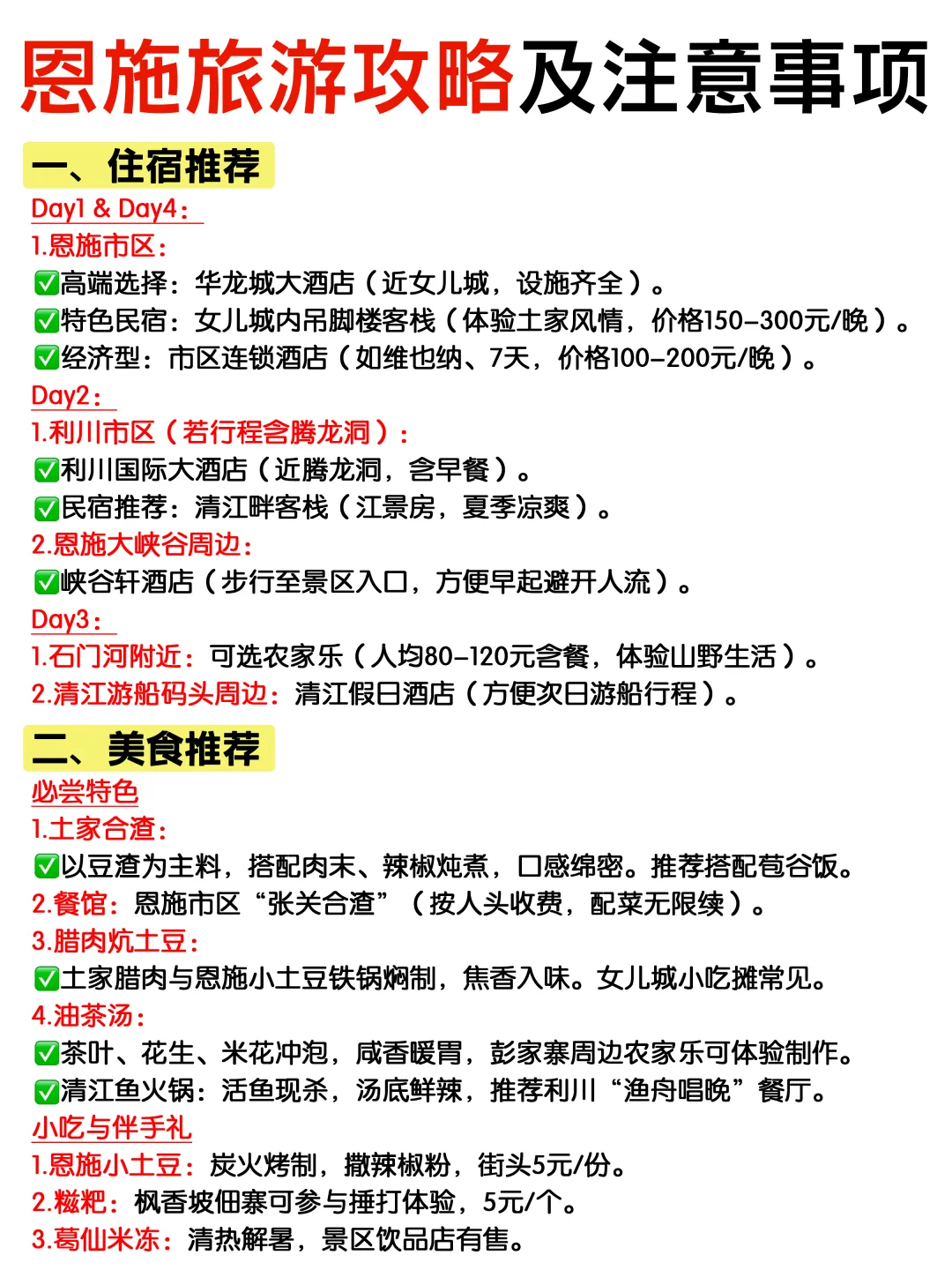 恩施旅游攻略及注意事项

一、住宿推荐

Day1 & Day4：

1.恩施市区：

✅高端选择：华龙城大酒店（近女儿城，设施齐全）。

✅特色民宿：女儿城内吊脚楼客栈（体验土家风情，价格150-300元/晚）。

✅经济型：市区连锁酒店（如维也纳、7天，价格100-200元/晚）。

Day2：

1.利川市区（若行程含腾龙洞）：

✅利川国际大酒店（近腾龙洞，含早餐）。

✅民宿推荐：清江畔客栈（江景房，夏季凉爽）。

2.恩施大峡谷周边：

✅峡谷轩酒店（步行至景区入口，方便早起避开人流）。

Day3：

1.石门河附近：可选农家乐（人均80-120元含餐，体验山野生活）。

2.清江游船码头周边：清江假日酒店（方便次日游船行程）。

二、美食推荐

必尝特色

1.土家合渣：

✅以豆渣为主料，搭配肉末、辣椒炖煮，口感绵密。推荐搭配苞谷饭。

2.餐馆：恩施市区“张关合渣”（按人头收费，配菜无限续）。

3.腊肉炕土豆：

✅土家腊肉与恩施小土豆铁锅焖制，焦香入味。女儿城小吃摊常见。

4.油茶汤：

✅茶叶、花生、米花冲泡，咸香暖胃，彭家寨周边农家乐可体验制作。

✅清江鱼火锅：活鱼现杀，汤底鲜辣，推荐利川“渔舟唱晚”餐厅。

小吃与伴手礼

1.恩施小土豆：炭火烤制，撒辣椒粉，街头5元/份。

2.糍粑：枫香坡侗寨可参与捶打体验，5元/个。

3.葛仙米冻：清热解暑，景区饮品店有售。